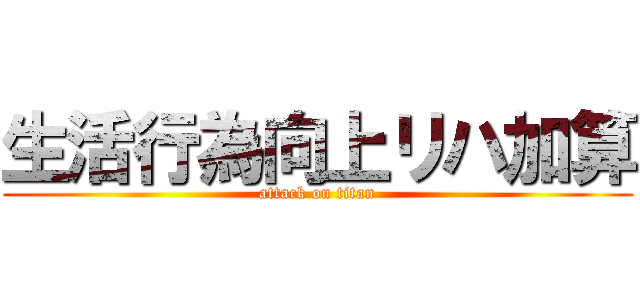 生活行為向上リハ加算
attack on titan